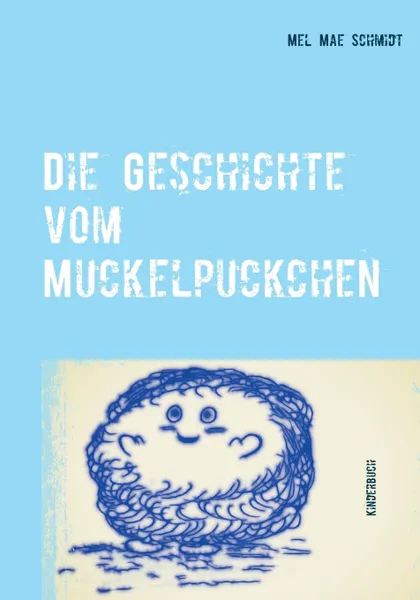 MEL MAE SCHMIDT

DIE GESCHICHTE VOM MUCKELPUCKCHEN

KINDERBUCH